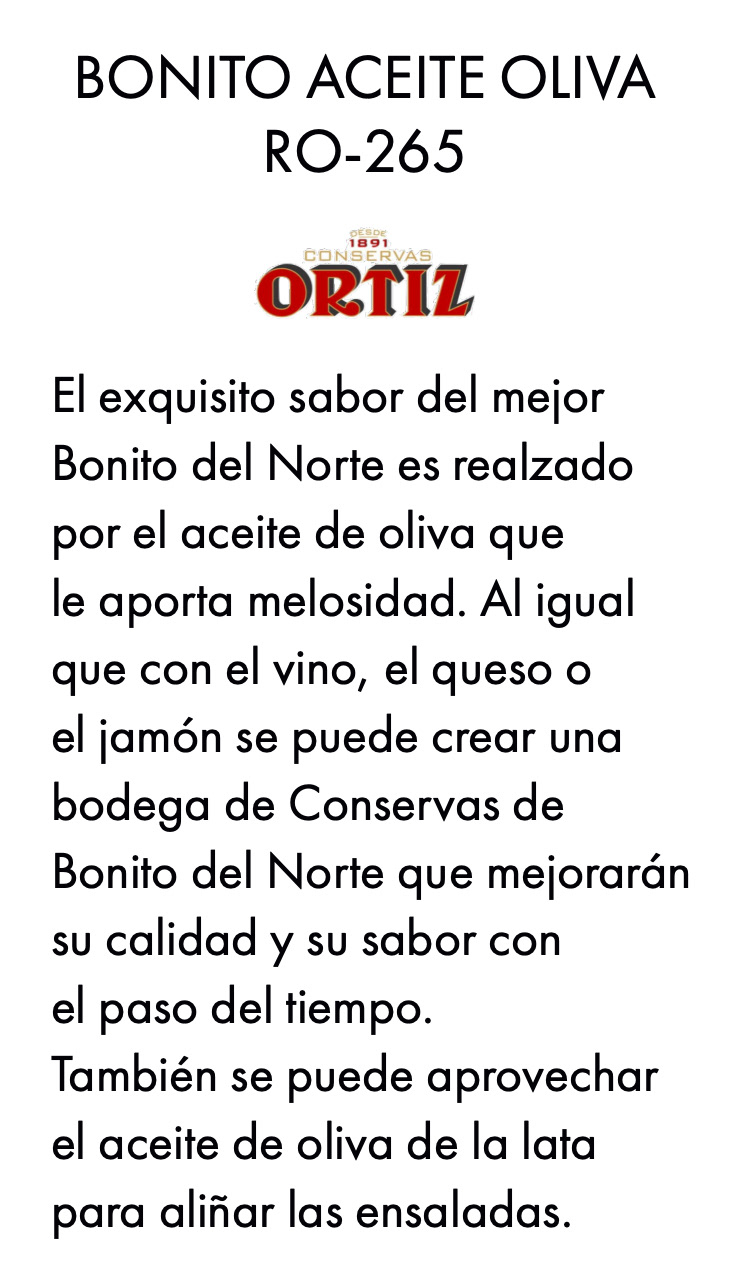 BONITO ACEITE OLIVA
RO-265

DESDE
1891
CONSERVAS
ORTIZ

El exquisito sabor del mejor Bonito del Norte es realzado por el aceite de oliva que le aporta melosidad. Al igual que con el vino, el queso o el jamón se puede crear una bodega de Conservas de Bonito del Norte que mejorarán su calidad y su sabor con el paso del tiempo.

También se puede aprovechar el aceite de oliva de la lata para aliñar las ensaladas.